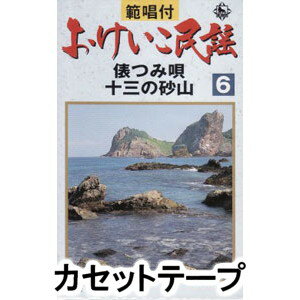 範唱付
おけいこ民謡
俵つみ唄
十三の砂山
6
カセットテープ